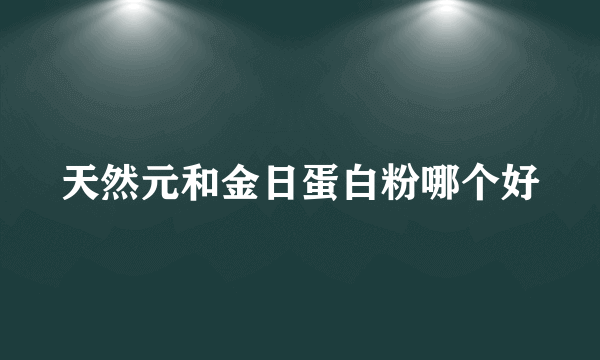 天然元和金日蛋白粉哪个好